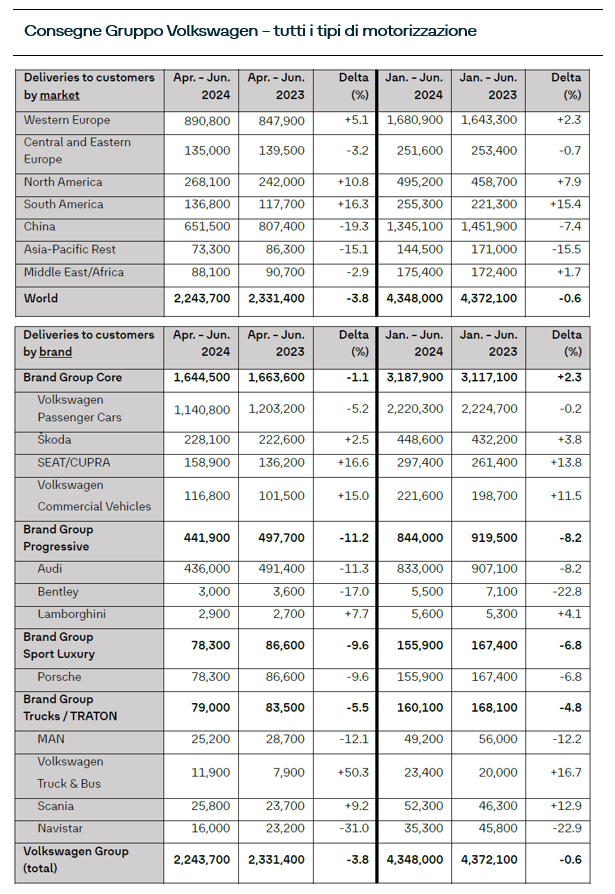 Consegne Gruppo Volkswagen – tutti i tipi di motorizzazione

| Deliveries to customers by market | Apr. – Jun. 2024 | Apr. – Jun. 2023 | Delta (%) | Jan. – Jun. 2024 | Jan. – Jun. 2023 | Delta (%) |
|---|---|---|---|---|---|---|
| Western Europe | 890,800 | 847,900 | +5.1 | 1,680,900 | 1,643,300 | +2.3 |
| Central and Eastern Europe | 135,000 | 139,500 | -3.2 | 251,600 | 253,400 | -0.7 |
| North America | 268,100 | 242,000 | +10.8 | 495,200 | 458,700 | +7.9 |
| South America | 136,800 | 117,700 | +16.3 | 255,300 | 221,300 | +15.4 |
| China | 651,500 | 807,400 | -19.3 | 1,345,100 | 1,451,900 | -7.4 |
| Asia-Pacific Rest | 73,300 | 86,300 | -15.1 | 144,500 | 171,000 | -15.5 |
| Middle East/Africa | 88,100 | 90,700 | -2.9 | 175,400 | 172,400 | +1.7 |
| World | 2,243,700 | 2,331,400 | -3.8 | 4,348,000 | 4,372,100 | -0.6 |

| Deliveries to customers by brand | Apr. – Jun. 2024 | Apr. – Jun. 2023 | Delta (%) | Jan. – Jun. 2024 | Jan. – Jun. 2023 | Delta (%) |
|---|---|---|---|---|---|---|
| Brand Group Core | 1,644,500 | 1,663,600 | -1.1 | 3,187,900 | 3,117,100 | +2.3 |
| Volkswagen Passenger Cars | 1,140,800 | 1,203,200 | -5.2 | 2,220,300 | 2,224,700 | -0.2 |
| Škoda | 228,100 | 222,600 | +2.5 | 448,600 | 432,200 | +3.8 |
| SEAT/CUPRA | 158,900 | 136,200 | +16.6 | 297,400 | 261,400 | +13.8 |
| Volkswagen Commercial Vehicles | 116,800 | 101,500 | +15.0 | 221,600 | 198,700 | +11.5 |
| Brand Group Progressive | 441,900 | 497,700 | -11.2 | 844,000 | 919,500 | -8.2 |
| Audi | 436,000 | 491,400 | -11.3 | 833,000 | 907,100 | -8.2 |
| Bentley | 3,000 | 3,600 | -17.0 | 5,500 | 7,100 | -22.8 |
| Lamborghini | 2,900 | 2,700 | +7.7 | 5,600 | 5,300 | +4.1 |
| Brand Group Sport Luxury | 78,300 | 86,600 | -9.6 | 155,900 | 167,400 | -6.8 |
| Porsche | 78,300 | 86,600 | -9.6 | 155,900 | 167,400 | -6.8 |
| Brand Group Trucks / TRATON | 79,000 | 83,500 | -5.5 | 160,100 | 168,100 | -4.8 |
| MAN | 25,200 | 28,700 | -12.1 | 49,200 | 56,000 | -12.2 |
| Volkswagen Truck & Bus | 11,900 | 7,900 | +50.3 | 23,400 | 20,000 | +16.7 |
| Scania | 25,800 | 23,700 | +9.2 | 52,300 | 46,300 | +12.9 |
| Navistar | 16,000 | 23,200 | -31.0 | 35,300 | 45,800 | -22.9 |
| Volkswagen Group (total) | 2,243,700 | 2,331,400 | -3.8 | 4,348,000 | 4,372,100 | -0.6 |